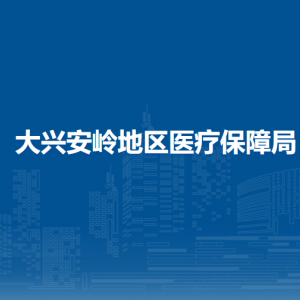 大兴安岭地区医疗保障局